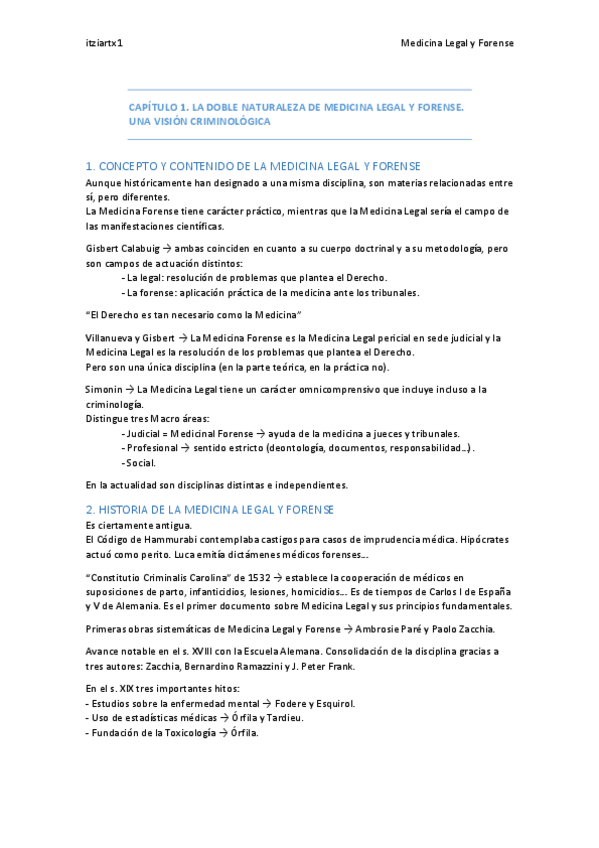 itziartx1

Medicina Legal y Forense

CAPÍTULO 1. LA DOBLE NATURALEZA DE MEDICINA LEGAL Y FORENSE. UNA VISIÓN CRIMINOLÓGICA

1. CONCEPTO Y CONTENIDO DE LA MEDICINA LEGAL Y FORENSE
Aunque históricamente han designado a una misma disciplina, son materias relacionadas entre sí, pero diferentes.
La Medicina Forense tiene carácter práctico, mientras que la Medicina Legal sería el campo de las manifestaciones científicas.

Gisbert Calabuig → ambas coinciden en cuanto a su cuerpo doctrinal y a su metodología, pero son campos de actuación distintos:
- La legal: resolución de problemas que plantea el Derecho.
- La forense: aplicación práctica de la medicina ante los tribunales.

"El Derecho es tan necesario como la Medicina"

Villanueva y Gisbert → La Medicina Forense es la Medicina Legal pericial en sede judicial y la Medicina Legal es la resolución de los problemas que plantea el Derecho.
Pero son una única disciplina (en la parte teórica, en la práctica no).

Simonin → La Medicina Legal tiene un carácter omnicomprensivo que incluye incluso a la criminología.
Distingue tres Macro áreas:
- Judicial = Medicinal Forense → ayuda de la medicina a jueces y tribunales.
- Profesional → sentido estricto (deontología, documentos, responsabilidad…).
- Social.

En la actualidad son disciplinas distintas e independientes.

2. HISTORIA DE LA MEDICINA LEGAL Y FORENSE
Es ciertamente antigua.
El Código de Hammurabi contemplaba castigos para casos de imprudencia médica. Hipócrates actuó como perito. Luca emitía dictámenes médicos forenses…

"Constitutio Criminalis Carolina" de 1532 → establece la cooperación de médicos en suposiciones de parto, infanticidios, lesiones, homicidios… Es de tiempos de Carlos I de España y V de Alemania. Es el primer documento sobre Medicina Legal y sus principios fundamentales.

Primeras obras sistemáticas de Medicina Legal y Forense → Ambrosie Paré y Paolo Zacchia.

Avance notable en el s. XVIII con la Escuela Alemana. Consolidación de la disciplina gracias a tres autores: Zacchia, Bernardino Ramazzini y J. Peter Frank.

En el s. XIX tres importantes hitos:
- Estudios sobre la enfermedad mental → Fodere y Esquirol.
- Uso de estadísticas médicas → Órfila y Tardieu.
- Fundación de la Toxicología → Órfila.